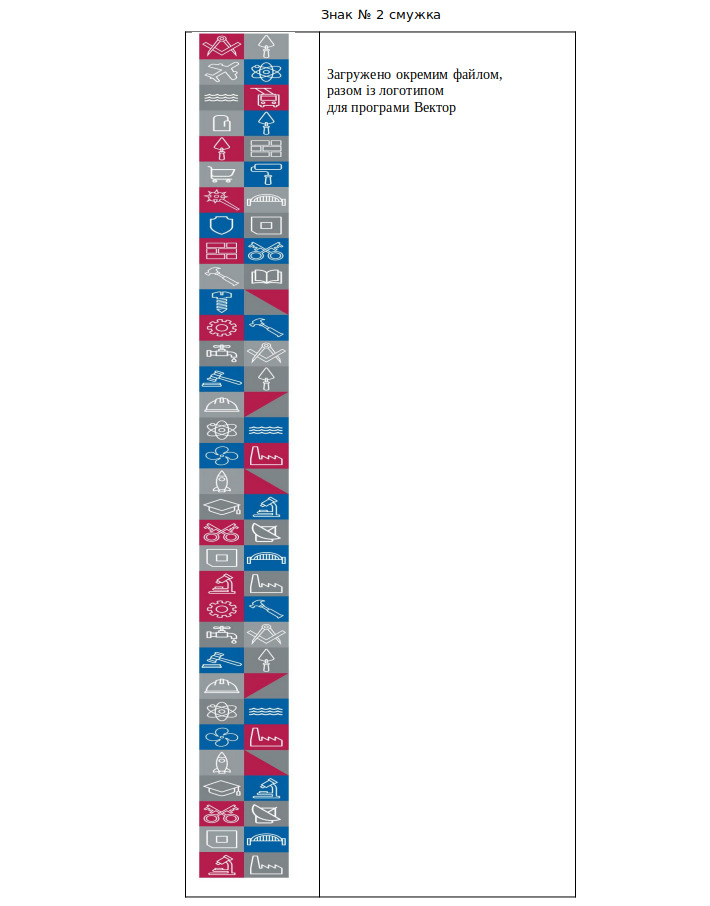 Знак № 2 смужка

Загружено окремим файлом, разом із логотипом для програми Вектор